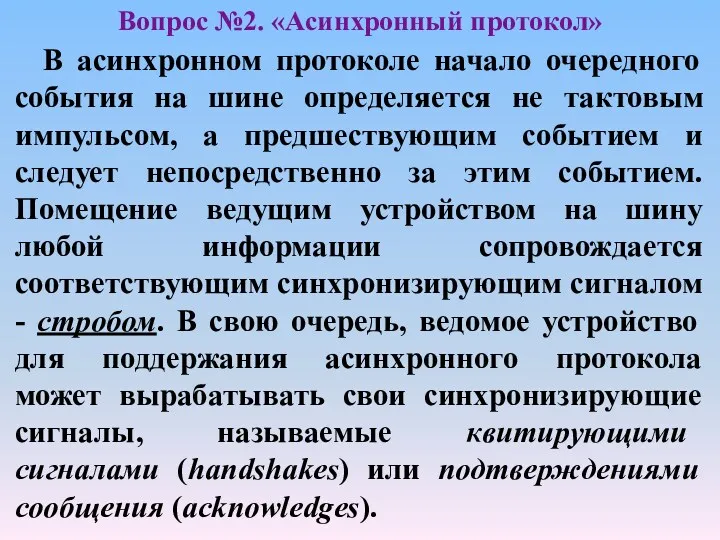 Вопрос №2. «Асинхронный протокол»

В асинхронном протоколе начало очередного события на шине определяется не тактовым импульсом, а предшествующим событием и следует непосредственно за этим событием. Помещение ведущим устройством на шину любой информации сопровождается соответствующим синхронизирующим сигналом - стробом. В свою очередь, ведомое устройство для поддержания асинхронного протокола может вырабатывать свои синхронизирующие сигналы, называемые квитирующими сигналами (handshakes) или подтверждениями сообщения (acknowledges).